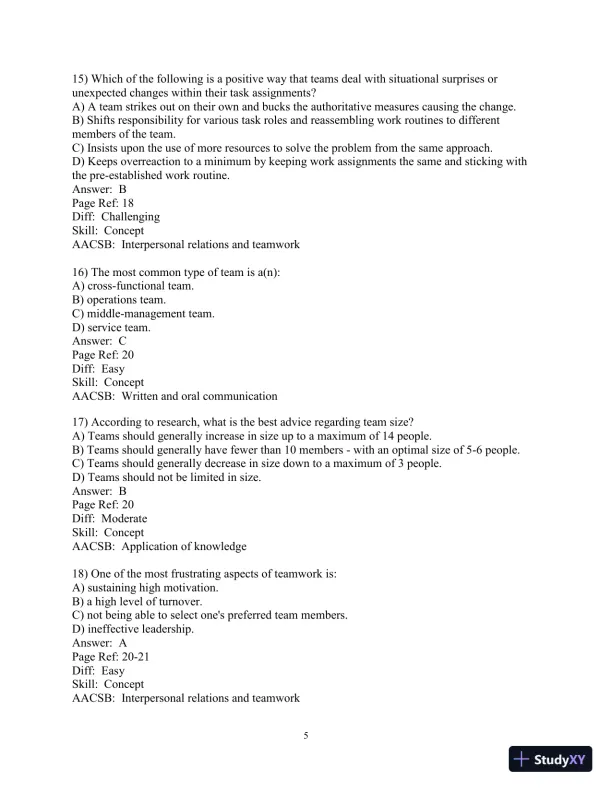 15) Which of the following is a positive way that teams deal with situational surprises or unexpected changes within their task assignments?
A) A team strikes out on their own and bucks the authoritative measures causing the change.
B) Shifts responsibility for various task roles and reassembling work routines to different members of the team.
C) Insists upon the use of more resources to solve the problem from the same approach.
D) Keeps overreaction to a minimum by keeping work assignments the same and sticking with the pre-established work routine.
Answer: B
Page Ref: 18
Diff: Challenging
Skill: Concept
AACSB: Interpersonal relations and teamwork

16) The most common type of team is a(n):
A) cross-functional team.
B) operations team.
C) middle-management team.
D) service team.
Answer: C
Page Ref: 20
Diff: Easy
Skill: Concept
AACSB: Written and oral communication

17) According to research, what is the best advice regarding team size?
A) Teams should generally increase in size up to a maximum of 14 people.
B) Teams should generally have fewer than 10 members - with an optimal size of 5-6 people.
C) Teams should generally decrease in size down to a maximum of 3 people.
D) Teams should not be limited in size.
Answer: B
Page Ref: 20
Diff: Moderate
Skill: Concept
AACSB: Application of knowledge

18) One of the most frustrating aspects of teamwork is:
A) sustaining high motivation.
B) a high level of turnover.
C) not being able to select one's preferred team members.
D) ineffective leadership.
Answer: A
Page Ref: 20-21
Diff: Easy
Skill: Concept
AACSB: Interpersonal relations and teamwork

5

StudyXY